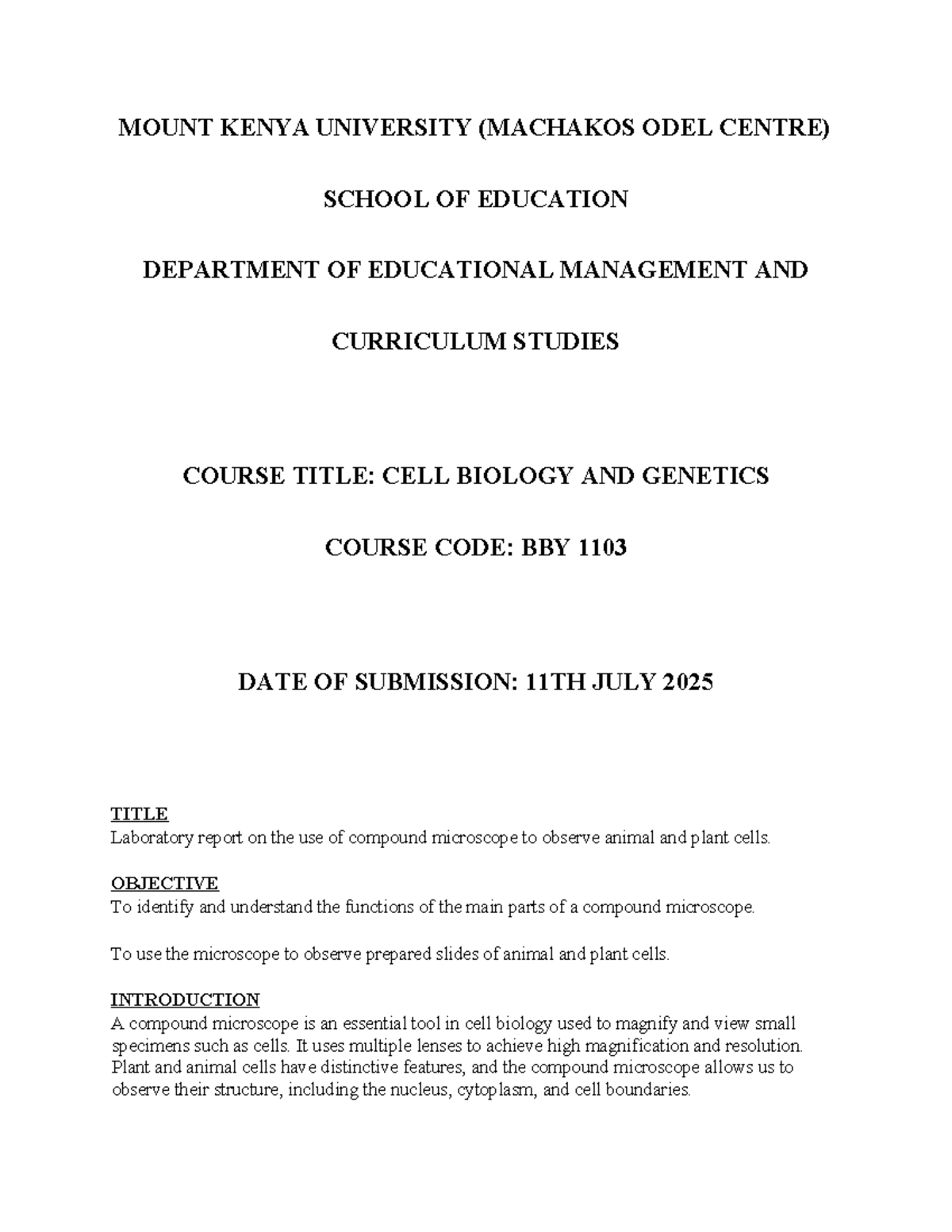 MOUNT KENYA UNIVERSITY (MACHAKOS ODEL CENTRE)

SCHOOL OF EDUCATION

DEPARTMENT OF EDUCATIONAL MANAGEMENT AND

CURRICULUM STUDIES

COURSE TITLE: CELL BIOLOGY AND GENETICS

COURSE CODE: BBY 1103

DATE OF SUBMISSION: 11TH JULY 2025

TITLE
Laboratory report on the use of compound microscope to observe animal and plant cells.

OBJECTIVE
To identify and understand the functions of the main parts of a compound microscope.

To use the microscope to observe prepared slides of animal and plant cells.

INTRODUCTION
A compound microscope is an essential tool in cell biology used to magnify and view small specimens such as cells. It uses multiple lenses to achieve high magnification and resolution. Plant and animal cells have distinctive features, and the compound microscope allows us to observe their structure, including the nucleus, cytoplasm, and cell boundaries.